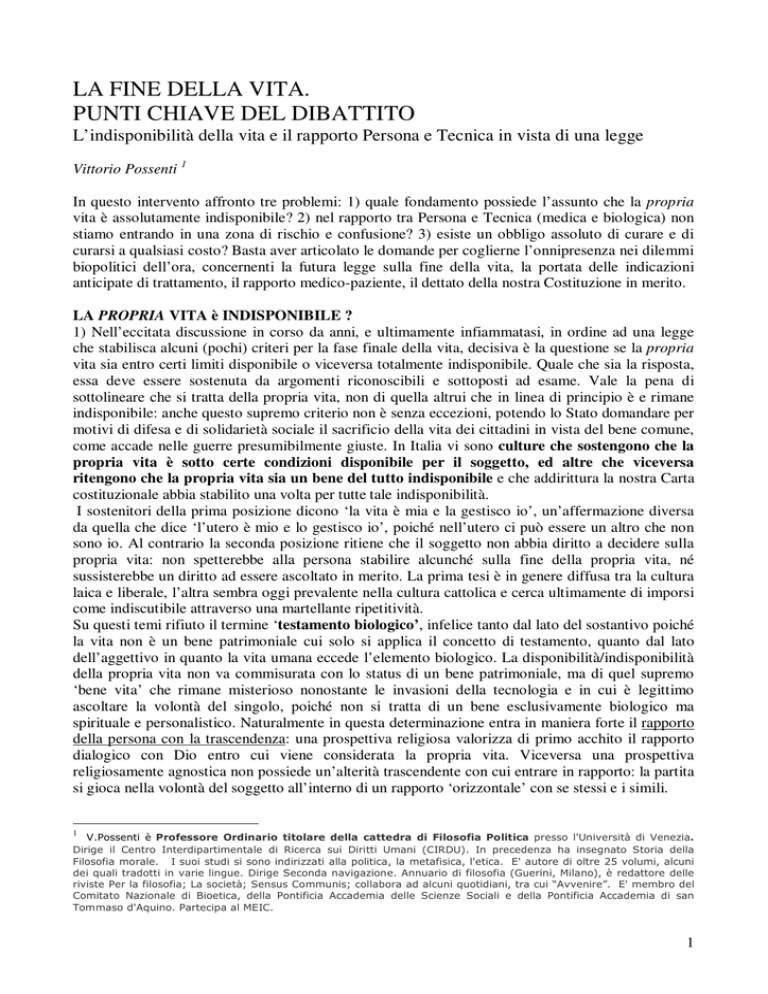 LA FINE DELLA VITA.
PUNTI CHIAVE DEL DIBATTITO
L'indisponibilità della vita e il rapporto Persona e Tecnica in vista di una legge

Vittorio Possenti $^1$

In questo intervento affronto tre problemi: 1) quale fondamento possiede l'assunto che la propria vita è assolutamente indisponibile? 2) nel rapporto tra Persona e Tecnica (medica e biologica) non stiamo entrando in una zona di rischio e confusione? 3) esiste un obbligo assoluto di curare e di curarsi a qualsiasi costo? Basta aver articolato le domande per coglierne l'onnipresenza nei dilemmi biopolitici dell'ora, concernenti la futura legge sulla fine della vita, la portata delle indicazioni anticipate di trattamento, il rapporto medico-paziente, il dettato della nostra Costituzione in merito.

LA PROPRIA VITA è INDISPONIBILE ?
1) Nell'eccitata discussione in corso da anni, e ultimamente infiammatasi, in ordine ad una legge che stabilisca alcuni (pochi) criteri per la fase finale della vita, decisiva è la questione se la propria vita sia entro certi limiti disponibile o viceversa totalmente indisponibile. Quale che sia la risposta, essa deve essere sostenuta da argomenti riconoscibili e sottoposti ad esame. Vale la pena di sottolineare che si tratta della propria vita, non di quella altrui che in linea di principio è e rimane indisponibile: anche questo supremo criterio non è senza eccezioni, potendo lo Stato domandare per motivi di difesa e di solidarietà sociale il sacrificio della vita dei cittadini in vista del bene comune, come accade nelle guerre presumibilmente giuste. In Italia vi sono culture che sostengono che la propria vita è sotto certe condizioni disponibile per il soggetto, ed altre che viceversa ritengono che la propria vita sia un bene del tutto indisponibile e che addirittura la nostra Carta costituzionale abbia stabilito una volta per tutte tale indisponibilità.
I sostenitori della prima posizione dicono 'la vita è mia e la gestisco io', un'affermazione diversa da quella che dice 'l'utero è mio e lo gestisco io', poiché nell'utero ci può essere un altro che non sono io. Al contrario la seconda posizione ritiene che il soggetto non abbia diritto a decidere sulla propria vita: non spetterebbe alla persona stabilire alcunché sulla fine della propria vita, né sussisterebbe un diritto ad essere ascoltato in merito. La prima tesi è in genere diffusa tra la cultura laica e liberale, l'altra sembra oggi prevalente nella cultura cattolica e cerca ultimamente di imporsi come indiscutibile attraverso una martellante ripetitività.
Su questi temi rifiuto il termine 'testamento biologico', infelice tanto dal lato del sostantivo poiché la vita non è un bene patrimoniale cui solo si applica il concetto di testamento, quanto dal lato dell'aggettivo in quanto la vita umana eccede l'elemento biologico. La disponibilità/indisponibilità della propria vita non va commisurata con lo status di un bene patrimoniale, ma di quel supremo 'bene vita' che rimane misterioso nonostante le invasioni della tecnologia e in cui è legittimo ascoltare la volontà del singolo, poiché non si tratta di un bene esclusivamente biologico ma spirituale e personalistico. Naturalmente in questa determinazione entra in maniera forte il rapporto della persona con la trascendenza: una prospettiva religiosa valorizza di primo acchito il rapporto dialogico con Dio entro cui viene considerata la propria vita. Viceversa una prospettiva religiosamente agnostica non possiede un'alterità trascendente con cui entrare in rapporto: la partita si gioca nella volontà del soggetto all'interno di un rapporto 'orizzontale' con se stessi e i simili.

$^1$ V.Possenti è Professore Ordinario titolare della cattedra di Filosofia Politica presso l'Università di Venezia. Dirige il Centro Interdipartimentale di Ricerca sui Diritti Umani (CIRDU). In precedenza ha insegnato Storia della Filosofia morale. I suoi studi si sono indirizzati alla politica, la metafisica, l'etica. E' autore di oltre 25 volumi, alcuni dei quali tradotti in varie lingue. Dirige Seconda navigazione. Annuario di filosofia (Guerini, Milano), è redattore delle riviste Per la filosofia; La società; Sensus Communis; collabora ad alcuni quotidiani, tra cui "Avvenire". E' membro del Comitato Nazionale di Bioetica, della Pontificia Accademia delle Scienze Sociali e della Pontificia Accademia di san Tommaso d'Aquino. Partecipa al MEIC.

1